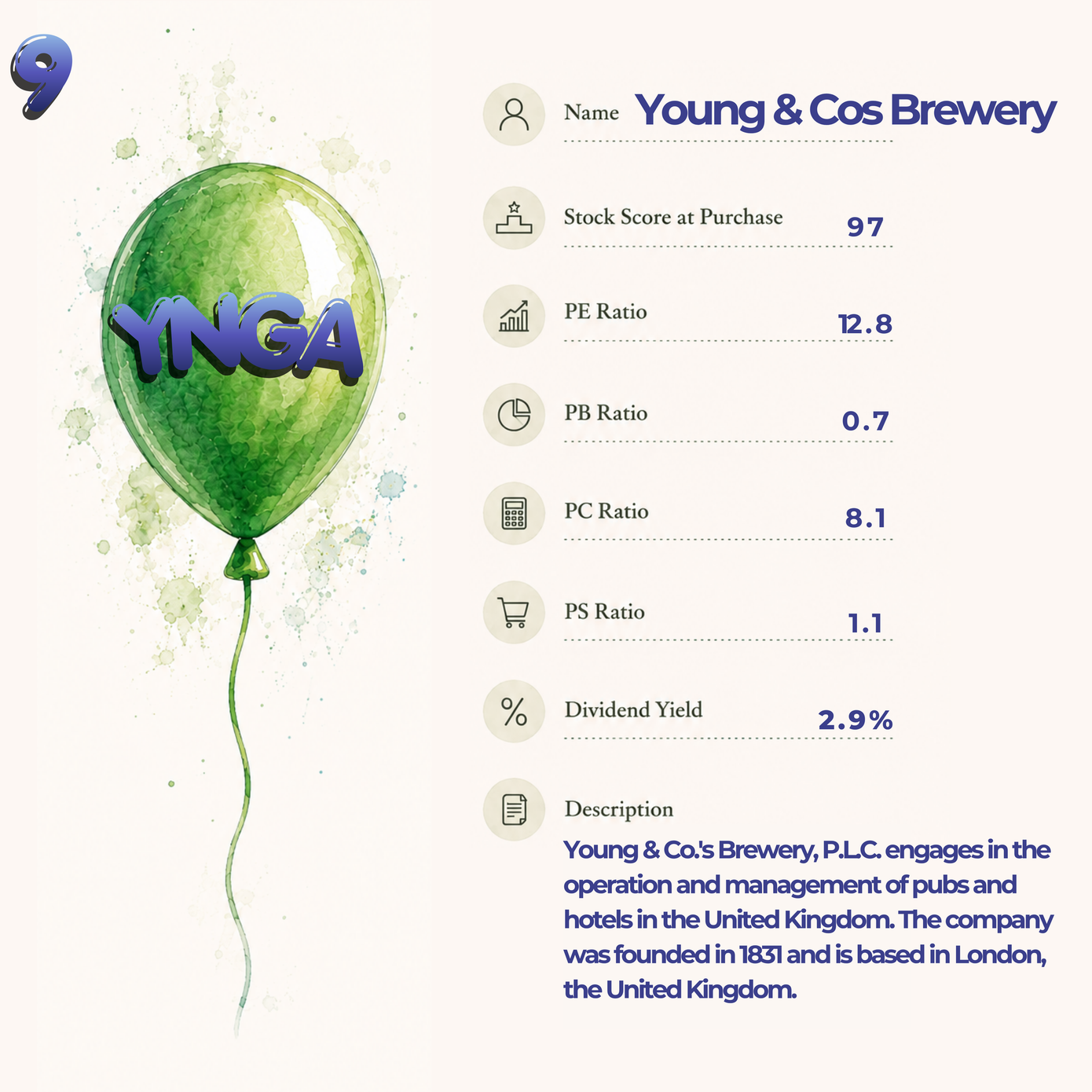 9

YNGA

Name Young & Cos Brewery

Stock Score at Purchase 97

PE Ratio 12.8

PB Ratio 0.7

PC Ratio 8.1

PS Ratio 1.1

Dividend Yield 2.9%

Description

Young & Co.'s Brewery, P.L.C. engages in the operation and management of pubs and hotels in the United Kingdom. The company was founded in 1831 and is based in London, the United Kingdom.